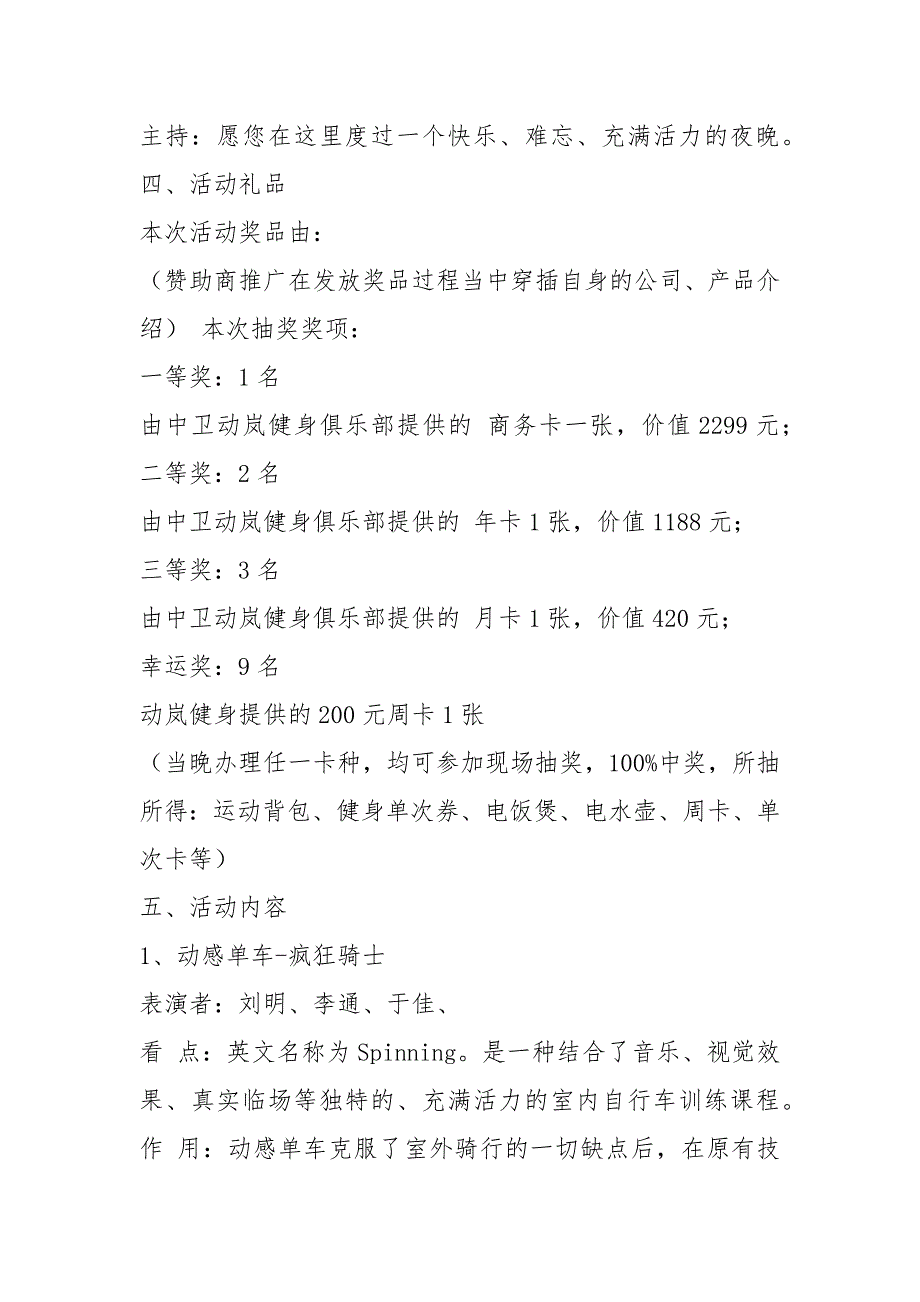 主持：愿您在这里度过一个快乐、难忘、充满活力的夜晚。
四、活动礼品
本次活动奖品由：
（赞助商推广在发放奖品过程当中穿插自身的公司、产品介绍） 本次抽奖奖项：
一等奖：1 名
由中卫动岚健身俱乐部提供的 商务卡一张，价值 2299 元；
二等奖：2 名
由中卫动岚健身俱乐部提供的 年卡 1 张，价值 1188 元；
三等奖：3 名
由中卫动岚健身俱乐部提供的 月卡 1 张，价值 420 元；
幸运奖：9 名
动岚健身提供的 200 元周卡 1 张
（当晚办理任一卡种，均可参加现场抽奖，100%中奖，所抽所得：运动背包、健身单次券、电饭煲、电水壶、周卡、单次卡等）
五、活动内容
1、动感单车-疯狂骑士
表演者：刘明、李通、于佳、
看 点：英文名称为 Spinning。是一种结合了音乐、视觉效果、真实临场等独特的、充满活力的室内自行车训练课程。
作 用：动感单车克服了室外骑行的一切缺点后，在原有技